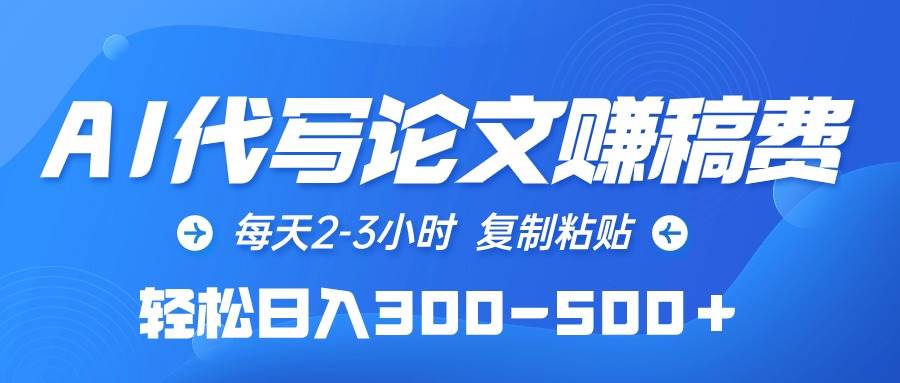 AI代写论文赚稿费

每天2-3小时 复制粘贴

轻松日入300-500+